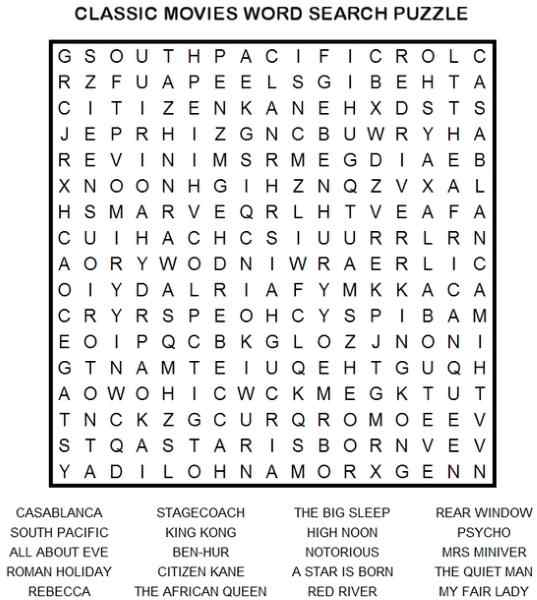 CLASSIC MOVIES WORD SEARCH PUZZLE

G S O U T H P A C I F I C R O L C
R Z F U A P E E L S G I B E H T A
C I T I Z E N K A N E H X D S T S
J E P R H I Z G N C B U W R Y H A
R E V I N I M S R M E G D I A E B
X N O O N H G I H Z N Q Z V X A L
H S M A R V E Q R L H T V E A F A
C U I H A C H C S I U U R R L R N
A O R Y W O D N I W R A E R L I C
O I Y D A L R I A F Y M K K A C A
C R Y R S P E O H C Y S P I B A M
E O I P Q C B K G L O Z J N O N I
G T N A M T E I U Q E H T G U Q H
A O W O H I C W C K M E G K T U T
T N C K Z G C U R Q R O M O E E V
S T Q A S T A R I S B O R N V E V
Y A D I L O H N A M O R X G E N N

CASABLANCA
SOUTH PACIFIC
ALL ABOUT EVE
ROMAN HOLIDAY
REBECCA

STAGECOACH
KING KONG
BEN-HUR
CITIZEN KANE
THE AFRICAN QUEEN

THE BIG SLEEP
HIGH NOON
NOTORIOUS
A STAR IS BORN
RED RIVER

REAR WINDOW
PSYCHO
MRS MINIVER
THE QUIET MAN
MY FAIR LADY